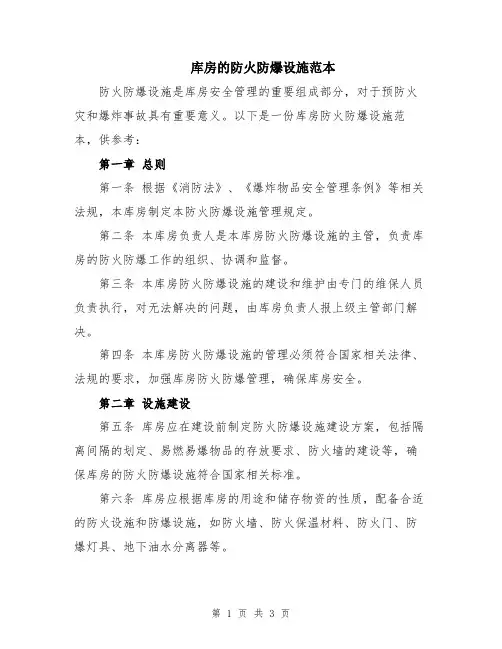 库房的防火防爆设施范本

防火防爆设施是库房安全管理的重要组成部分，对于预防火灾和爆炸事故具有重要意义。以下是一份库房防火防爆设施范本，供参考：

第一章 总则

第一条 根据《消防法》、《爆炸物品安全管理条例》等相关法规，本库房制定本防火防爆设施管理规定。

第二条 本库房负责人是本库房防火防爆设施的主管，负责库房的防火防爆工作的组织、协调和监督。

第三条 本库房防火防爆设施的建设和维护由专门的维保人员负责执行，对无法解决的问题，由库房负责人报上级主管部门解决。

第四条 本库房防火防爆设施的管理必须符合国家相关法律、法规的要求，加强库房防火防爆管理，确保库房安全。

第二章 设施建设

第五条 库房应在建设前制定防火防爆设施建设方案，包括隔离间隔的划定、易燃易爆物品的存放要求、防火墙的建设等，确保库房的防火防爆设施符合国家相关标准。

第六条 库房应根据库房的用途和储存物资的性质，配备合适的防火设施和防爆设施，如防火墙、防火保温材料、防火门、防爆灯具、地下油水分离器等。

第 1 页 共 3 页